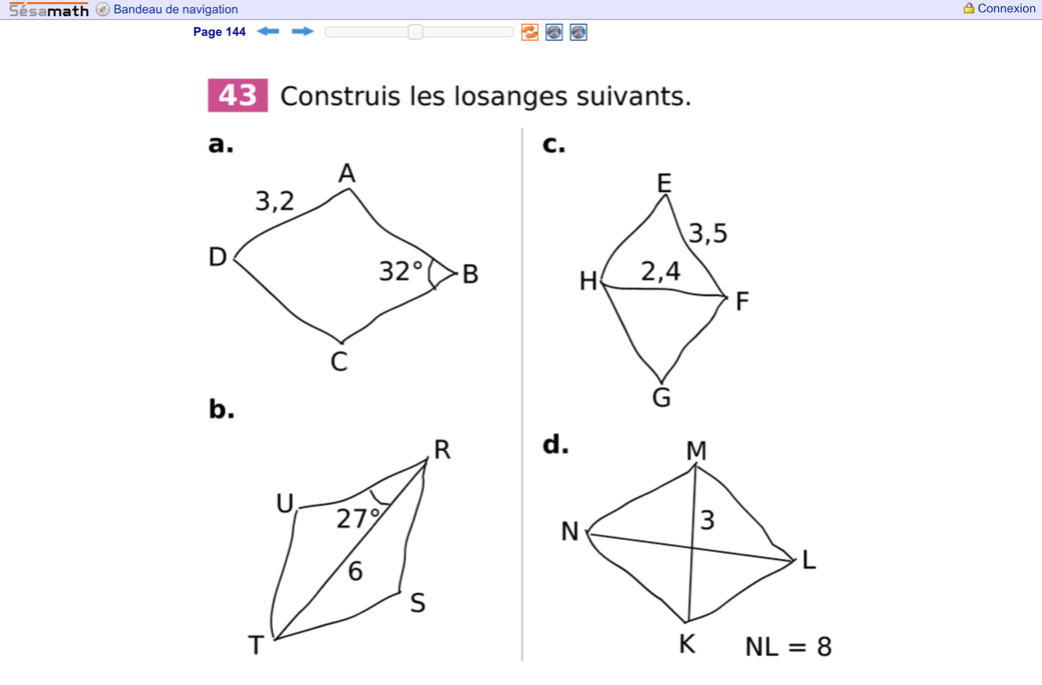 Sésamath Bandeau de navigation
Connexion
Page 144

43 Construis les losanges suivants.

a.
A
3,2
D
32°
B
C

b.
R
U
27°
6
S
T

c.
E
3,5
H
2,4
F
G

d.
M
N
3
L
K
NL = 8